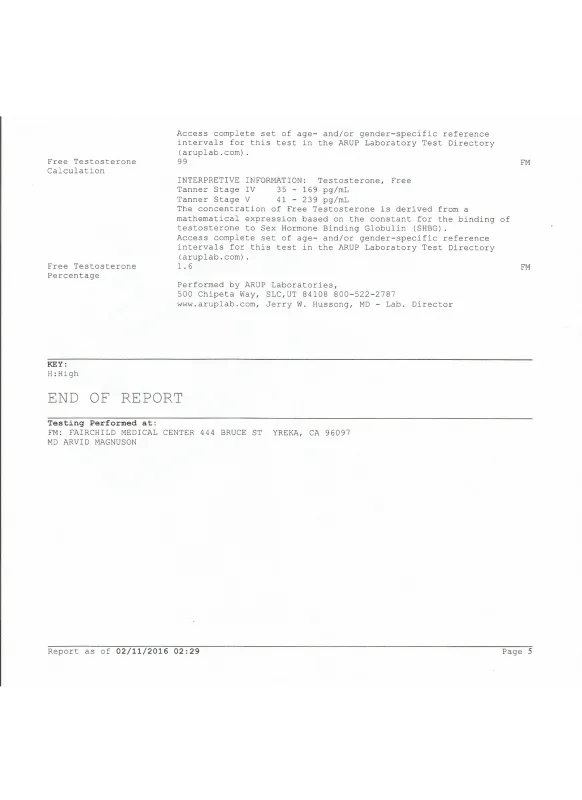 Access complete set of age- and/or gender-specific reference intervals for this test in the ARUP Laboratory Test Directory (aruplab.com).

Free Testosterone Calculation 99 FM

INTERPRETIVE INFORMATION: Testosterone, Free
Tanner Stage IV 35 - 169 pg/mL
Tanner Stage V 41 - 239 pg/mL
The concentration of Free Testosterone is derived from a mathematical expression based on the constant for the binding of testosterone to Sex Hormone Binding Globulin (SHBG).
Access complete set of age- and/or gender-specific reference intervals for this test in the ARUP Laboratory Test Directory (aruplab.com).

Free Testosterone Percentage 1.6 FM

Performed by ARUP Laboratories,
500 Chipeta Way, SLC,UT 84108 800-522-2787
www.aruplab.com, Jerry W. Hussong, MD - Lab. Director

KEY:
H:High

END OF REPORT

Testing Performed at:
FM: FAIRCHILD MEDICAL CENTER 444 BRUCE ST YREKA, CA 96097
MD ARVID MAGNUSON

Report as of 02/11/2016 02:29 Page 5